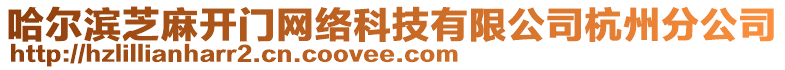 哈尔滨芝麻开门网络科技有限公司杭州分公司
http://hzlillianharr2.cn.coovee.com